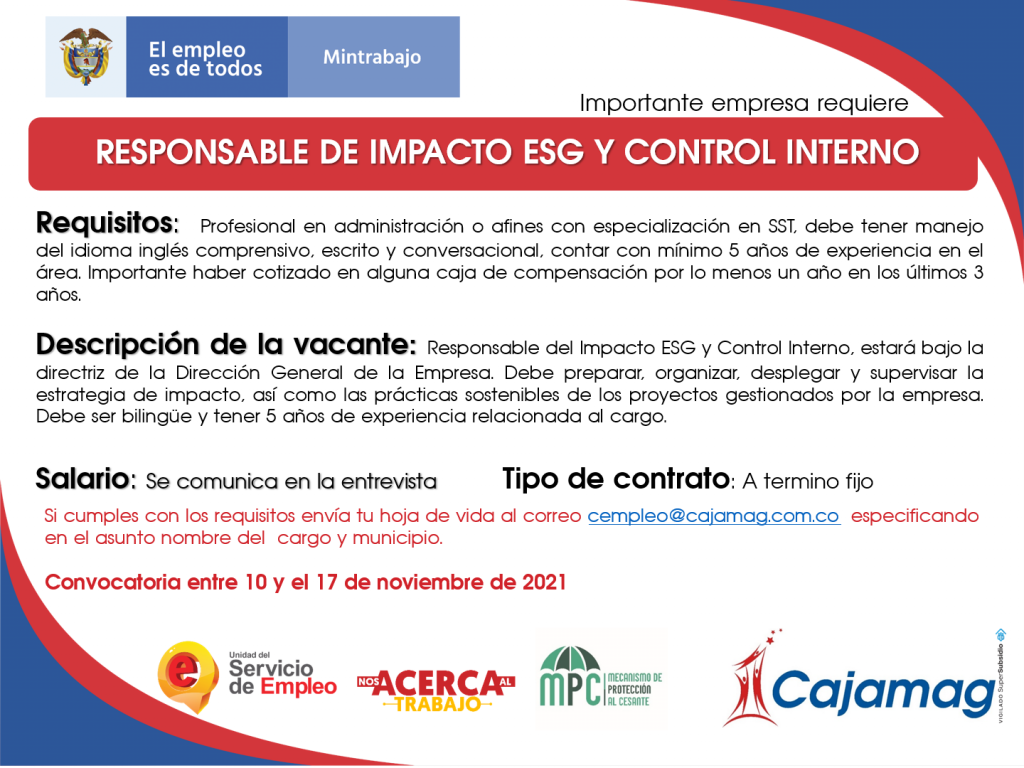 El empleo es de todos

Mintrabajo

Importante empresa requiere

RESPONSABLE DE IMPACTO ESG Y CONTROL INTERNO

Requisitos: Profesional en administración o afines con especialización en SST, debe tener manejo del idioma inglés comprensivo, escrito y conversacional, contar con mínimo 5 años de experiencia en el área. Importante haber cotizado en alguna caja de compensación por lo menos un año en los últimos 3 años.

Descripción de la vacante: Responsable del Impacto ESG y Control Interno, estará bajo la directriz de la Dirección General de la Empresa. Debe preparar, organizar, desplegar y supervisar la estrategia de impacto, así como las prácticas sostenibles de los proyectos gestionados por la empresa. Debe ser bilingüe y tener 5 años de experiencia relacionada al cargo.

Salario: Se comunica en la entrevista

Tipo de contrato: A termino fijo

Si cumples con los requisitos envía tu hoja de vida al correo cempleo@cajamag.com.co especificando en el asunto nombre del cargo y municipio.

Convocatoria entre 10 y el 17 de noviembre de 2021

Unidad del Servicio de Empleo

NOS ACERCA AL TRABAJO

MPC MECANISMO DE PROTECCIÓN AL CESANTE

Cajamag

VIGILADO SuperSubsidio